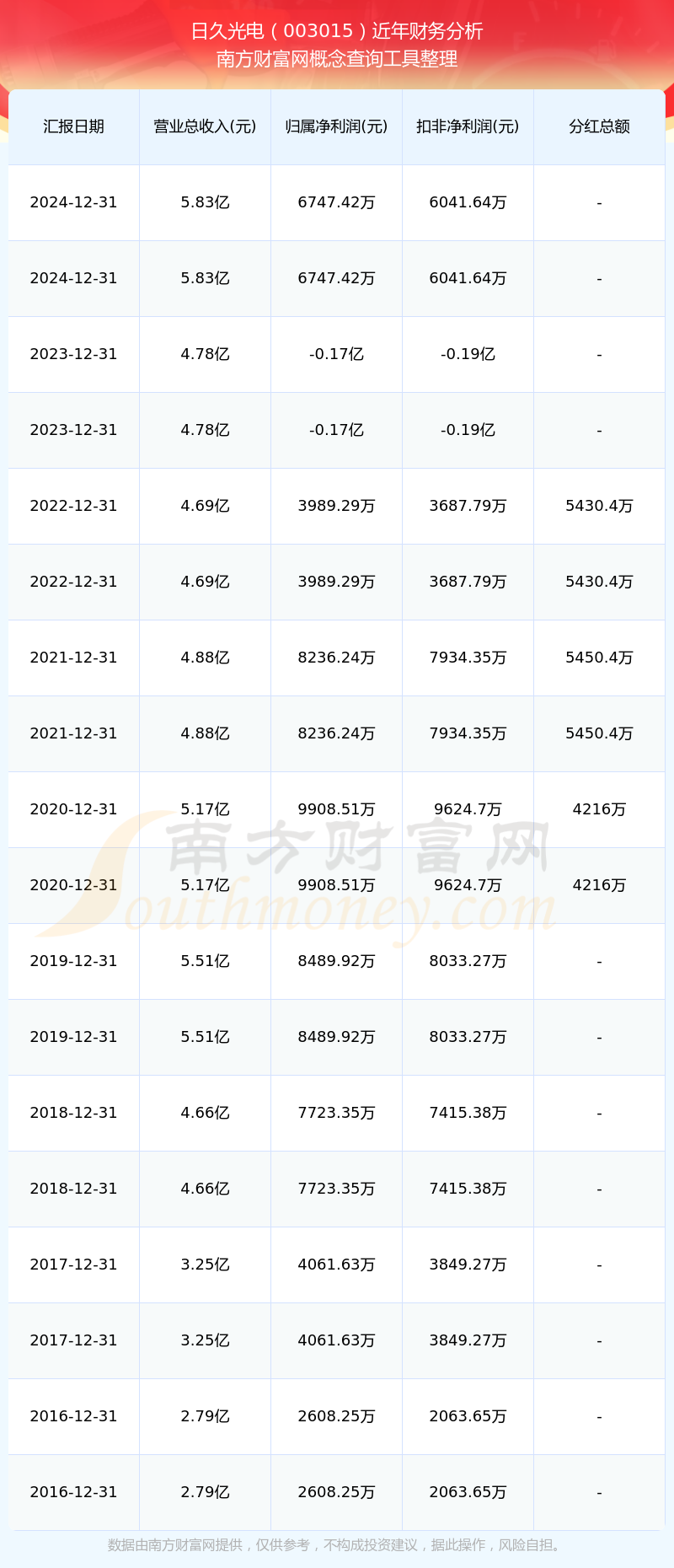 日久光电（003015）近年财务分析
南方财富网概念查询工具整理

| 汇报日期 | 营业总收入(元) | 归属净利润(元) | 扣非净利润(元) | 分红总额 |
|---|---|---|---|---|
| 2024-12-31 | 5.83亿 | 6747.42万 | 6041.64万 | - |
| 2024-12-31 | 5.83亿 | 6747.42万 | 6041.64万 | - |
| 2023-12-31 | 4.78亿 | -0.17亿 | -0.19亿 | - |
| 2023-12-31 | 4.78亿 | -0.17亿 | -0.19亿 | - |
| 2022-12-31 | 4.69亿 | 3989.29万 | 3687.79万 | 5430.4万 |
| 2022-12-31 | 4.69亿 | 3989.29万 | 3687.79万 | 5430.4万 |
| 2021-12-31 | 4.88亿 | 8236.24万 | 7934.35万 | 5450.4万 |
| 2021-12-31 | 4.88亿 | 8236.24万 | 7934.35万 | 5450.4万 |
| 2020-12-31 | 5.17亿 | 9908.51万 | 9624.7万 | 4216万 |
| 2020-12-31 | 5.17亿 | 9908.51万 | 9624.7万 | 4216万 |
| 2019-12-31 | 5.51亿 | 8489.92万 | 8033.27万 | - |
| 2019-12-31 | 5.51亿 | 8489.92万 | 8033.27万 | - |
| 2018-12-31 | 4.66亿 | 7723.35万 | 7415.38万 | - |
| 2018-12-31 | 4.66亿 | 7723.35万 | 7415.38万 | - |
| 2017-12-31 | 3.25亿 | 4061.63万 | 3849.27万 | - |
| 2017-12-31 | 3.25亿 | 4061.63万 | 3849.27万 | - |
| 2016-12-31 | 2.79亿 | 2608.25万 | 2063.65万 | - |
| 2016-12-31 | 2.79亿 | 2608.25万 | 2063.65万 | - |

南方财富网
Southmoney.com

数据由南方财富网提供，仅供参考，不构成投资建议，据此操作，风险自担。